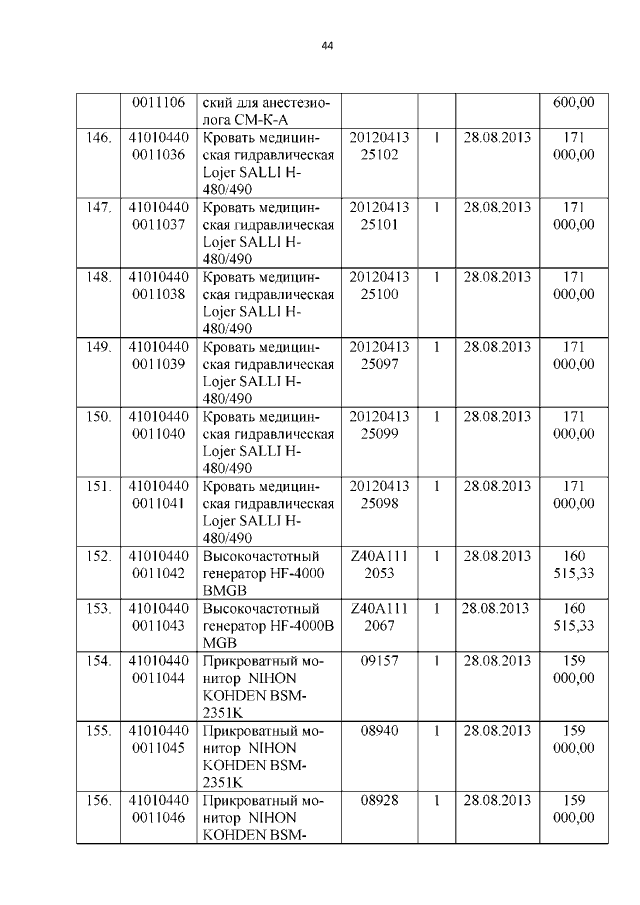 44

| | | | | | | |
|---|---|---|---|---|---|---|
| | 0011106 | ский для анестезиолога СМ-К-А | | | | 600,00 |
| 146. | 41010440 0011036 | Кровать медицинская гидравлическая Lojer SALLI H-480/490 | 20120413 25102 | 1 | 28.08.2013 | 171 000,00 |
| 147. | 41010440 0011037 | Кровать медицинская гидравлическая Lojer SALLI H-480/490 | 20120413 25101 | 1 | 28.08.2013 | 171 000,00 |
| 148. | 41010440 0011038 | Кровать медицинская гидравлическая Lojer SALLI H-480/490 | 20120413 25100 | 1 | 28.08.2013 | 171 000,00 |
| 149. | 41010440 0011039 | Кровать медицинская гидравлическая Lojer SALLI H-480/490 | 20120413 25097 | 1 | 28.08.2013 | 171 000,00 |
| 150. | 41010440 0011040 | Кровать медицинская гидравлическая Lojer SALLI H-480/490 | 20120413 25099 | 1 | 28.08.2013 | 171 000,00 |
| 151. | 41010440 0011041 | Кровать медицинская гидравлическая Lojer SALLI H-480/490 | 20120413 25098 | 1 | 28.08.2013 | 171 000,00 |
| 152. | 41010440 0011042 | Высокочастотный генератор HF-4000 BMGB | Z40A111 2053 | 1 | 28.08.2013 | 160 515,33 |
| 153. | 41010440 0011043 | Высокочастотный генератор HF-4000B MGB | Z40A111 2067 | 1 | 28.08.2013 | 160 515,33 |
| 154. | 41010440 0011044 | Прикроватный монитор NIHON KOHDEN BSM-2351K | 09157 | 1 | 28.08.2013 | 159 000,00 |
| 155. | 41010440 0011045 | Прикроватный монитор NIHON KOHDEN BSM-2351K | 08940 | 1 | 28.08.2013 | 159 000,00 |
| 156. | 41010440 0011046 | Прикроватный монитор NIHON KOHDEN BSM- | 08928 | 1 | 28.08.2013 | 159 000,00 |